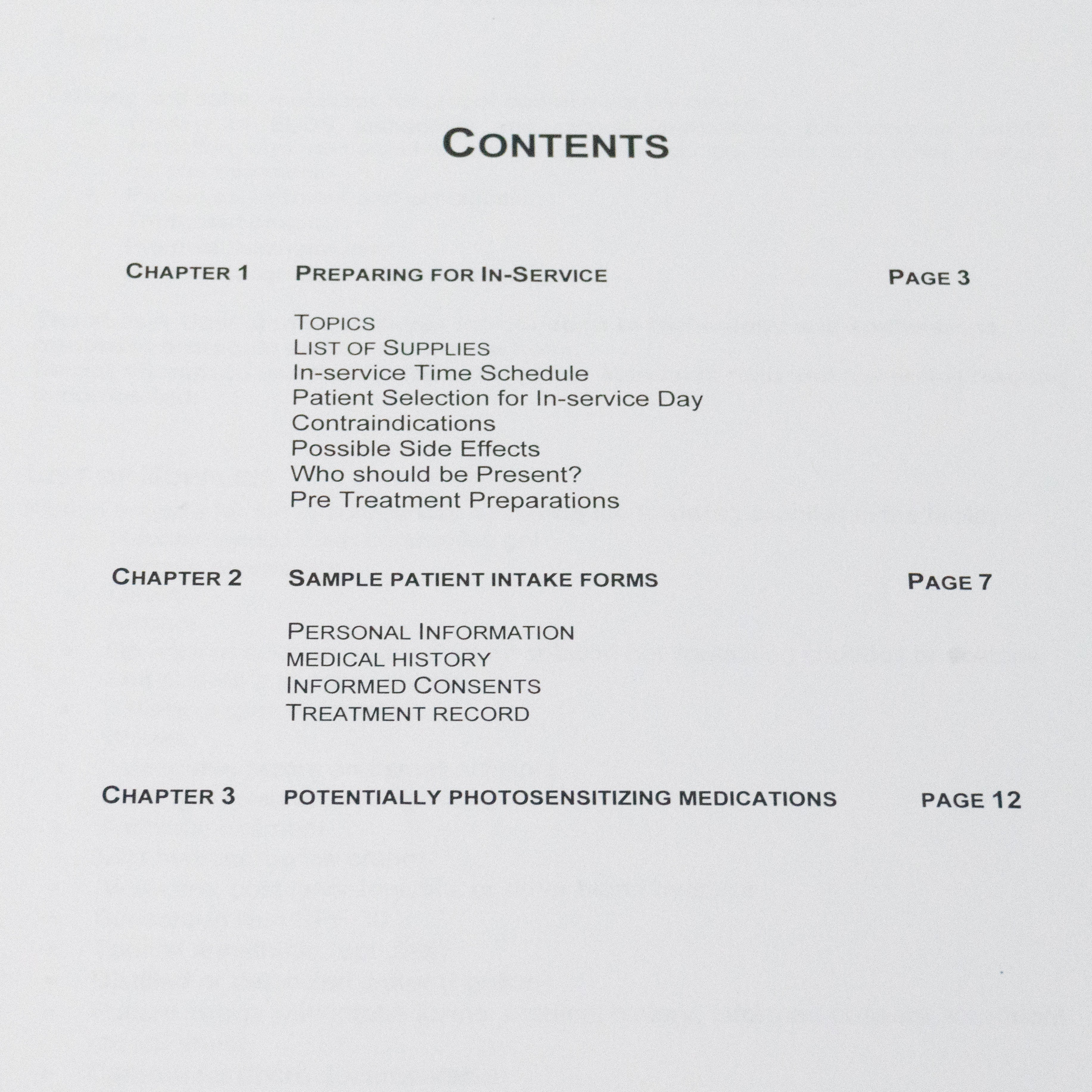 CONTENTS

CHAPTER 1 PREPARING FOR IN-SERVICE PAGE 3

TOPICS
LIST OF SUPPLIES
In-service Time Schedule
Patient Selection for In-service Day
Contraindications
Possible Side Effects
Who should be Present?
Pre Treatment Preparations

CHAPTER 2 SAMPLE PATIENT INTAKE FORMS PAGE 7

PERSONAL INFORMATION
MEDICAL HISTORY
INFORMED CONSENTS
TREATMENT RECORD

CHAPTER 3 POTENTIALLY PHOTOSENSITIZING MEDICATIONS PAGE 12